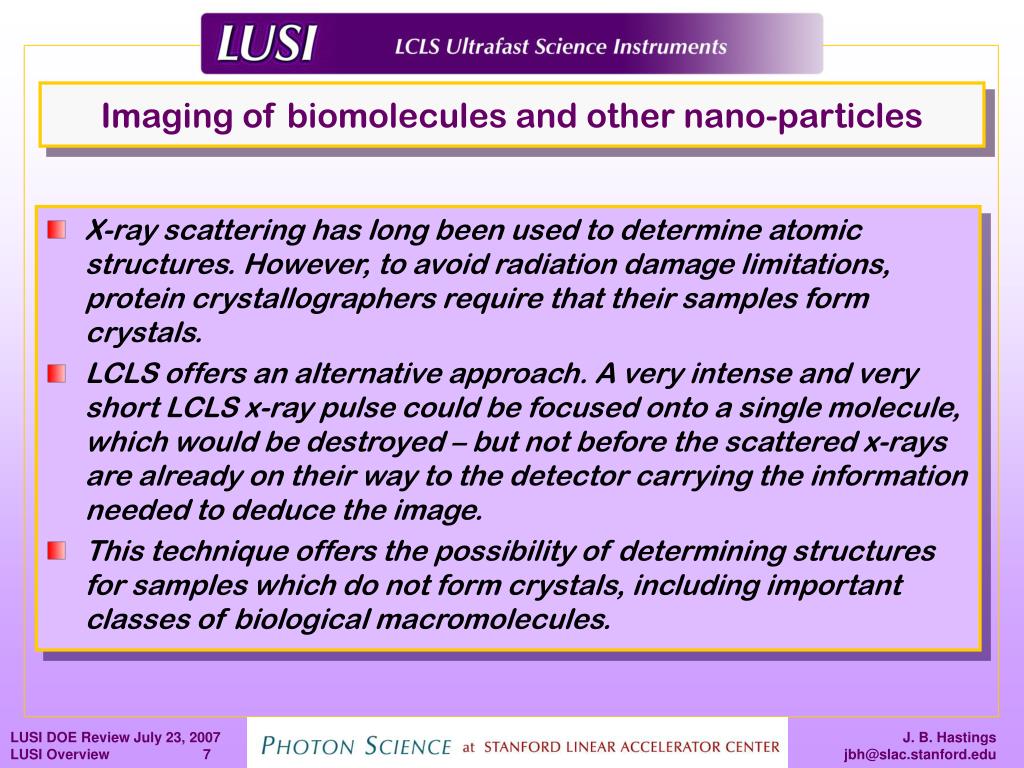 LUSI LCLS Ultrafast Science Instruments

Imaging of biomolecules and other nano-particles

X-ray scattering has long been used to determine atomic structures. However, to avoid radiation damage limitations, protein crystallographers require that their samples form crystals.

LCLS offers an alternative approach. A very intense and very short LCLS x-ray pulse could be focused onto a single molecule, which would be destroyed – but not before the scattered x-rays are already on their way to the detector carrying the information needed to deduce the image.

This technique offers the possibility of determining structures for samples which do not form crystals, including important classes of biological macromolecules.

LUSI DOE Review July 23, 2007
LUSI Overview 7

PHOTON SCIENCE at STANFORD LINEAR ACCELERATOR CENTER

J. B. Hastings
jbh@slac.stanford.edu